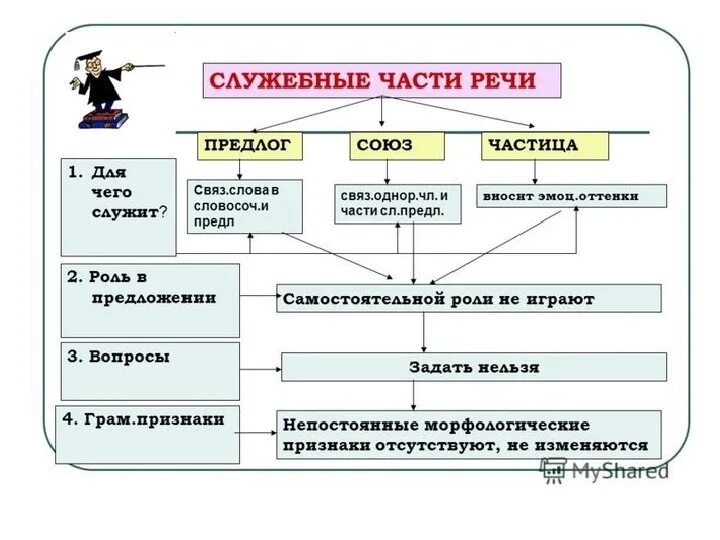 СЛУЖЕБНЫЕ ЧАСТИ РЕЧИ

ПРЕДЛОГ

СОЮЗ

ЧАСТИЦА

1. Для чего служит?

Связ.слова в словосоч.и предл

связ.однор.чл. и части сл.предл.

вносит эмоц.оттенки

2. Роль в предложении

Самостоятельной роли не играют

3. Вопросы

Задать нельзя

4. Грам.признаки

Непостоянные морфологические признаки отсутствуют, не изменяются

MyShared